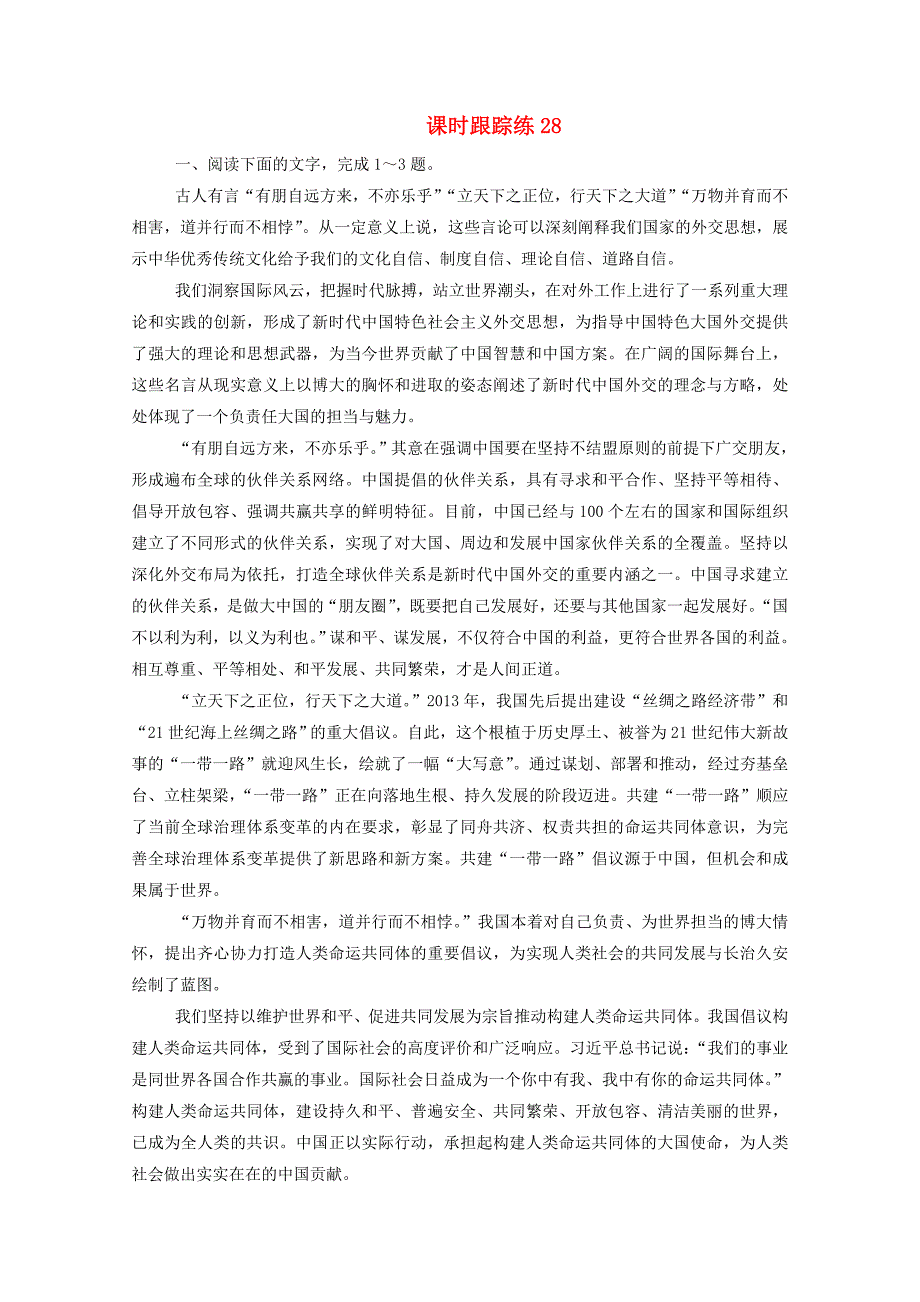 课时跟踪练 28

一、阅读下面的文字，完成 1～3 题。

古人有言“有朋自远方来，不亦乐乎”“立天下之正位，行天下之大道”“万物并育而不相害，道并行而不相悖”。从一定意义上说，这些言论可以深刻阐释我们国家的外交思想，展示中华优秀传统文化给予我们的文化自信、制度自信、理论自信、道路自信。

我们洞察国际风云，把握时代脉搏，站立世界潮头，在对外工作上进行了一系列重大理论和实践的创新，形成了新时代中国特色社会主义外交思想，为指导中国特色大国外交提供了强大的理论和思想武器，为当今世界贡献了中国智慧和中国方案。在广阔的国际舞台上，这些名言从现实意义上以博大的胸怀和进取的姿态阐述了新时代中国外交的理念与方略，处处体现了一个负责任大国的担当与魅力。

“有朋自远方来，不亦乐乎。”其意在强调中国要在坚持不结盟原则的前提下广交朋友，形成遍布全球的伙伴关系网络。中国提倡的伙伴关系，具有寻求和平合作、坚持平等相待、倡导开放包容、强调共赢共享的鲜明特征。目前，中国已经与 100 个左右的国家和国际组织建立了不同形式的伙伴关系，实现了对大国、周边和发展中国家伙伴关系的全覆盖。坚持以深化外交布局为依托，打造全球伙伴关系是新时代中国外交的重要内涵之一。中国寻求建立的伙伴关系，是做大中国的“朋友圈”，既要把自己发展好，还要与其他国家一起发展好。“国不以利为利，以义为利也。”谋和平、谋发展，不仅符合中国的利益，更符合世界各国的利益。相互尊重、平等相处、和平发展、共同繁荣，才是人间正道。

“立天下之正位，行天下之大道。”2013 年，我国先后提出建设“丝绸之路经济带”和“21 世纪海上丝绸之路”的重大倡议。自此，这个根植于历史厚土、被誉为 21 世纪伟大新故事的“一带一路”就迎风生长，绘就了一幅“大写意”。通过谋划、部署和推动，经过夯基垒台、立柱架梁，“一带一路”正在向落地生根、持久发展的阶段迈进。共建“一带一路”顺应了当前全球治理体系变革的内在要求，彰显了同舟共济、权责共担的命运共同体意识，为完善全球治理体系变革提供了新思路和新方案。共建“一带一路”倡议源于中国，但机会和成果属于世界。

“万物并育而不相害，道并行而不相悖。”我国本着对自己负责、为世界担当的博大情怀，提出齐心协力打造人类命运共同体的重要倡议，为实现人类社会的共同发展与长治久安绘制了蓝图。

我们坚持以维护世界和平、促进共同发展为宗旨推动构建人类命运共同体。我国倡议构建人类命运共同体，受到了国际社会的高度评价和广泛响应。习近平总书记说：“我们的事业是同世界各国合作共赢的事业。国际社会日益成为一个你中有我、我中有你的命运共同体。”构建人类命运共同体，建设持久和平、普遍安全、共同繁荣、开放包容、清洁美丽的世界，已成为全人类的共识。中国正以实际行动，承担起构建人类命运共同体的大国使命，为人类社会做出实实在在的中国贡献。